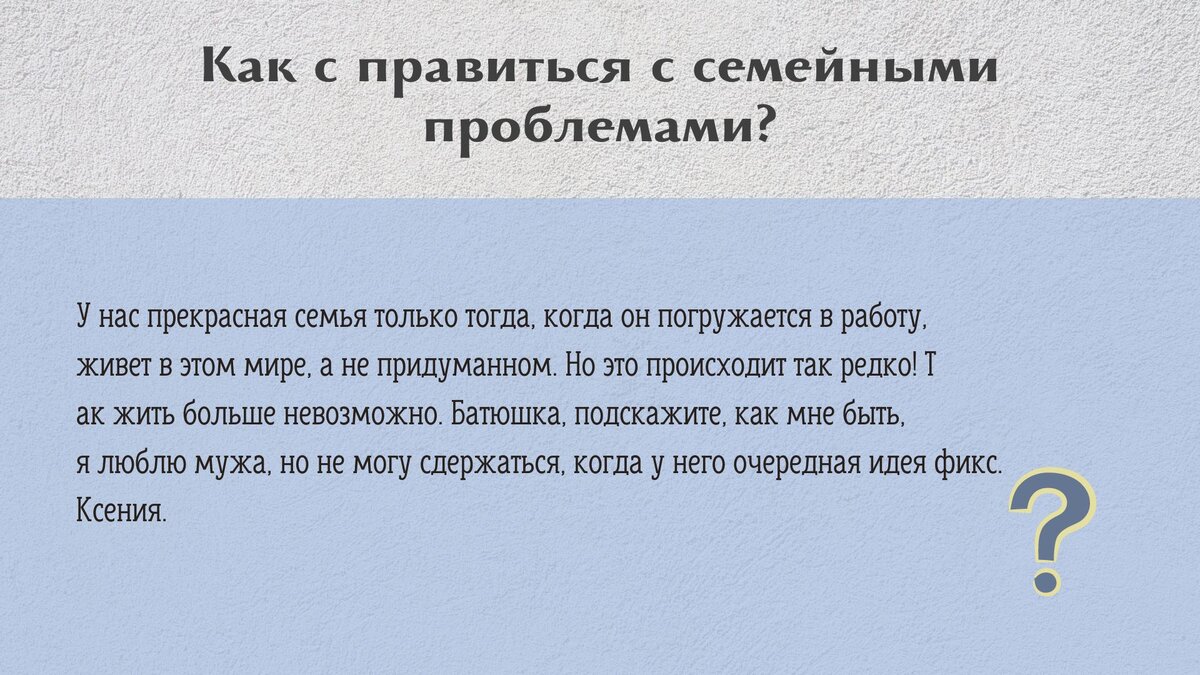 Как с правиться с семейными проблемами?

У нас прекрасная семья только тогда, когда он погружается в работу, живет в этом мире, а не придуманном. Но это происходит так редко! Т ак жить больше невозможно. Батюшка, подскажите, как мне быть, я люблю мужа, но не могу сдержаться, когда у него очередная идея фикс. Ксения.

?